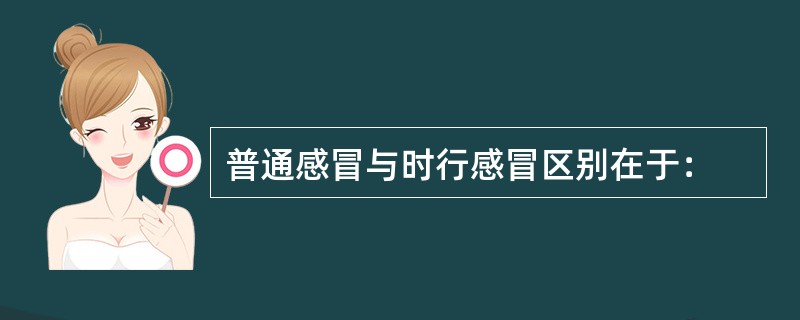 普通感冒与时行感冒区别在于：